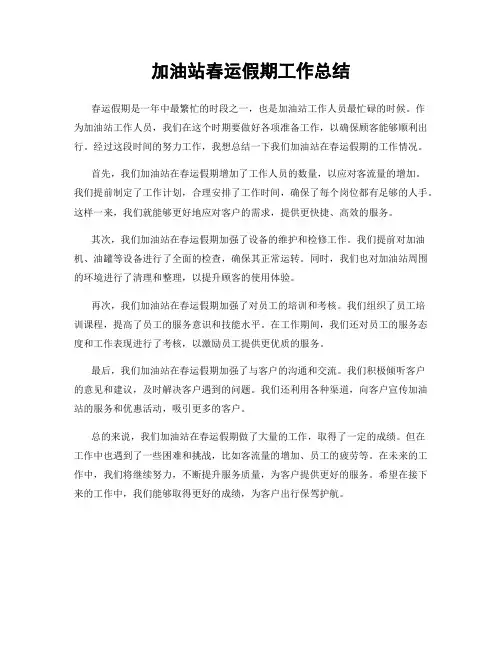 加油站春运假期工作总结

春运假期是一年中最繁忙的时段之一，也是加油站工作人员最忙碌的时候。作为加油站工作人员，我们在这个时期要做好各项准备工作，以确保顾客能够顺利出行。经过这段时间的努力工作，我想总结一下我们加油站在春运假期的工作情况。

首先，我们加油站在春运假期增加了工作人员的数量，以应对客流量的增加。我们提前制定了工作计划，合理安排了工作时间，确保了每个岗位都有足够的人手。这样一来，我们就能够更好地应对客户的需求，提供更快捷、高效的服务。

其次，我们加油站在春运假期加强了设备的维护和检修工作。我们提前对加油机、油罐等设备进行了全面的检查，确保其正常运转。同时，我们也对加油站周围的环境进行了清理和整理，以提升顾客的使用体验。

再次，我们加油站在春运假期加强了对员工的培训和考核。我们组织了员工培训课程，提高了员工的服务意识和技能水平。在工作期间，我们还对员工的服务态度和工作表现进行了考核，以激励员工提供更优质的服务。

最后，我们加油站在春运假期加强了与客户的沟通和交流。我们积极倾听客户的意见和建议，及时解决客户遇到的问题。我们还利用各种渠道，向客户宣传加油站的服务和优惠活动，吸引更多的客户。

总的来说，我们加油站在春运假期做了大量的工作，取得了一定的成绩。但在工作中也遇到了一些困难和挑战，比如客流量的增加、员工的疲劳等。在未来的工作中，我们将继续努力，不断提升服务质量，为客户提供更好的服务。希望在接下来的工作中，我们能够取得更好的成绩，为客户出行保驾护航。